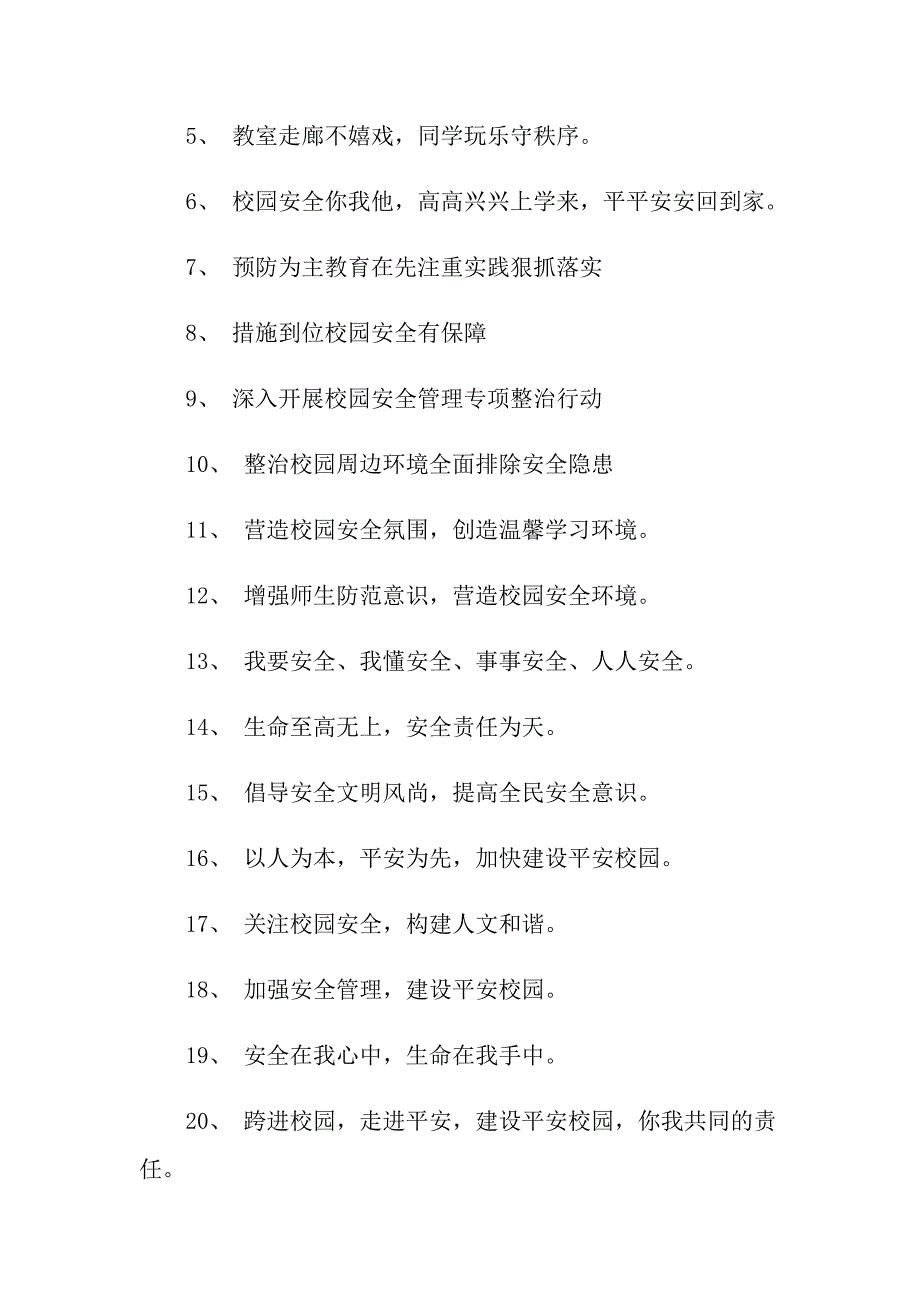 5、 教室走廊不嬉戏，同学玩乐守秩序。

6、 校园安全你我他，高高兴兴上学来，平平安安回到家。

7、 预防为主教育在先注重实践狠抓落实

8、 措施到位校园安全有保障

9、 深入开展校园安全管理专项整治行动

10、 整治校园周边环境全面排除安全隐患

11、 营造校园安全氛围，创造温馨学习环境。

12、 增强师生防范意识，营造校园安全环境。

13、 我要安全、我懂安全、事事安全、人人安全。

14、 生命至高无上，安全责任为天。

15、 倡导安全文明风尚，提高全民安全意识。

16、 以人为本，平安为先，加快建设平安校园。

17、 关注校园安全，构建人文和谐。

18、 加强安全管理，建设平安校园。

19、 安全在我心中，生命在我手中。

20、 跨进校园，走进平安，建设平安校园，你我共同的责任。